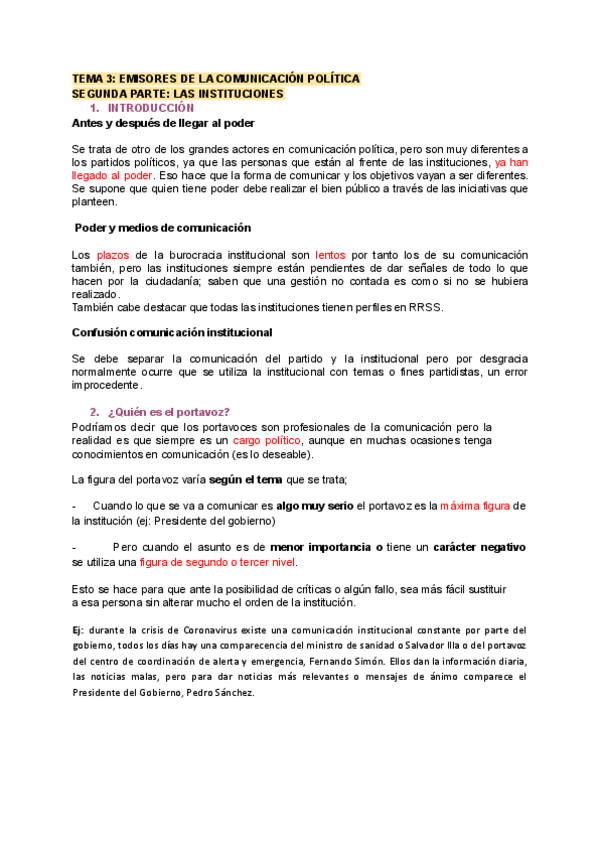 TEMA 3: EMISORES DE LA COMUNICACIÓN POLÍTICA
SEGUNDA PARTE: LAS INSTITUCIONES

1. INTRODUCCIÓN

Antes y después de llegar al poder

Se trata de otro de los grandes actores en comunicación política, pero son muy diferentes a los partidos políticos, ya que las personas que están al frente de las instituciones, ya han llegado al poder. Eso hace que la forma de comunicar y los objetivos vayan a ser diferentes. Se supone que quien tiene poder debe realizar el bien público a través de las iniciativas que planteen.

Poder y medios de comunicación

Los plazos de la burocracia institucional son lentos por tanto los de su comunicación también, pero las instituciones siempre están pendientes de dar señales de todo lo que hacen por la ciudadanía; saben que una gestión no contada es como si no se hubiera realizado.
También cabe destacar que todas las instituciones tienen perfiles en RRSS.

Confusión comunicación institucional

Se debe separar la comunicación del partido y la institucional pero por desgracia normalmente ocurre que se utiliza la institucional con temas o fines partidistas, un error improcedente.

2. ¿Quién es el portavoz?

Podríamos decir que los portavoces son profesionales de la comunicación pero la realidad es que siempre es un cargo político, aunque en muchas ocasiones tenga conocimientos en comunicación (es lo deseable).

La figura del portavoz varía según el tema que se trata;

- Cuando lo que se va a comunicar es algo muy serio el portavoz es la máxima figura de la institución (ej: Presidente del gobierno)

- Pero cuando el asunto es de menor importancia o tiene un carácter negativo se utiliza una figura de segundo o tercer nivel.

Esto se hace para que ante la posibilidad de críticas o algún fallo, sea más fácil sustituir a esa persona sin alterar mucho el orden de la institución.

Ej: durante la crisis de Coronavirus existe una comunicación institucional constante por parte del gobierno, todos los días hay una comparecencia del ministro de sanidad o Salvador Illa o del portavoz del centro de coordinación de alerta y emergencia, Fernando Simón. Ellos dan la información diaria, las noticias malas, pero para dar noticias más relevantes o mensajes de ánimo comparece el Presidente del Gobierno, Pedro Sánchez.